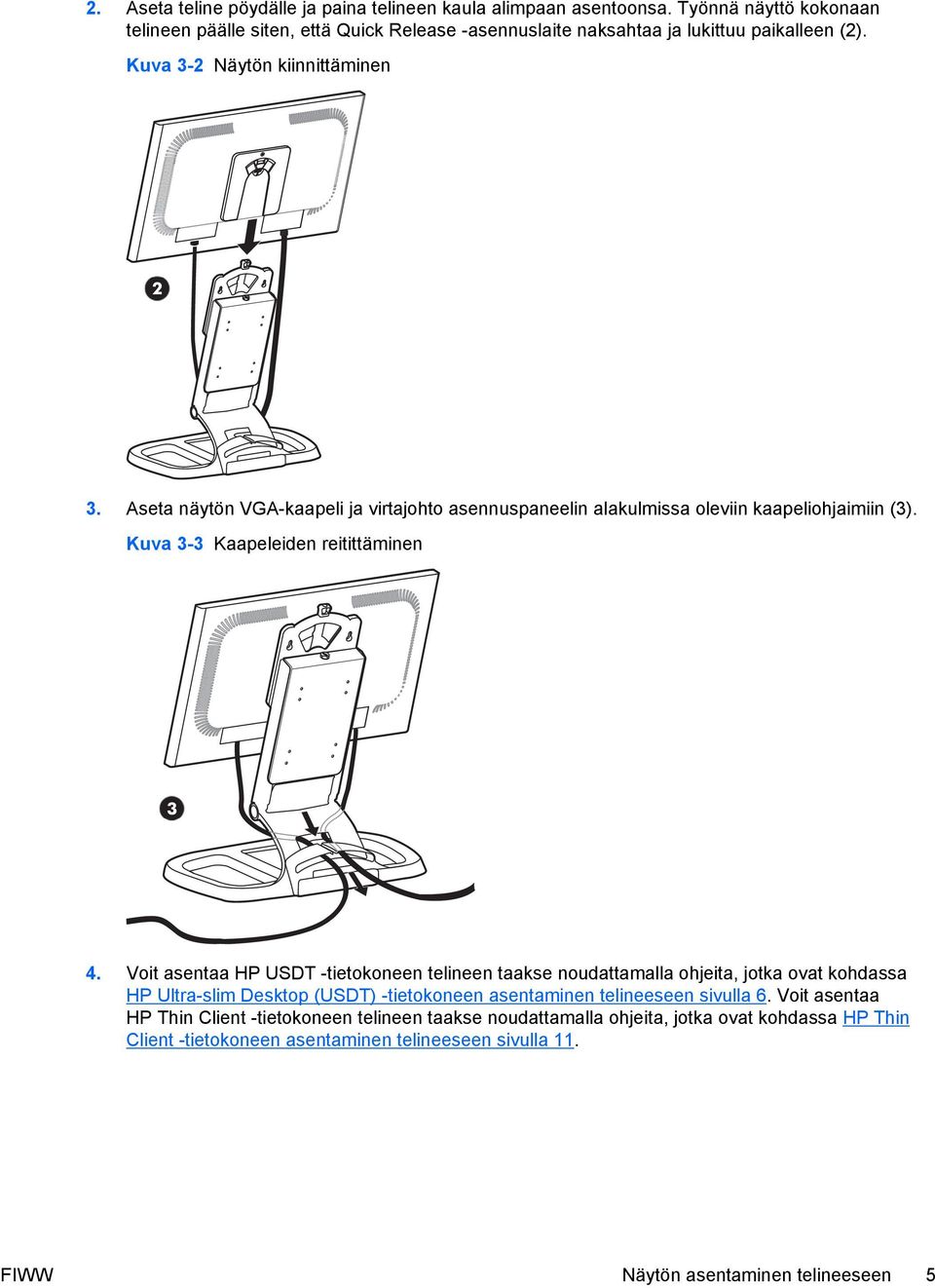 2. Aseta teline pöydälle ja paina telineen kaula alimpaan asentoonsa. Työnnä näyttö kokonaan telineen päälle siten, että Quick Release -asennuslaite naksahtaa ja lukittuu paikalleen (2).

Kuva 3-2 Näytön kiinnittäminen

2

3. Aseta näytön VGA-kaapeli ja virtajohto asennuspaneelin alakulmissa oleviin kaapeliohjaimiin (3).

Kuva 3-3 Kaapeleiden reitittäminen

3

4. Voit asentaa HP USDT -tietokoneen telineen taakse noudattamalla ohjeita, jotka ovat kohdassa HP Ultra-slim Desktop (USDT) -tietokoneen asentaminen telineeseen sivulla 6. Voit asentaa HP Thin Client -tietokoneen telineen taakse noudattamalla ohjeita, jotka ovat kohdassa HP Thin Client -tietokoneen asentaminen telineeseen sivulla 11.

FIWW Näytön asentaminen telineeseen 5